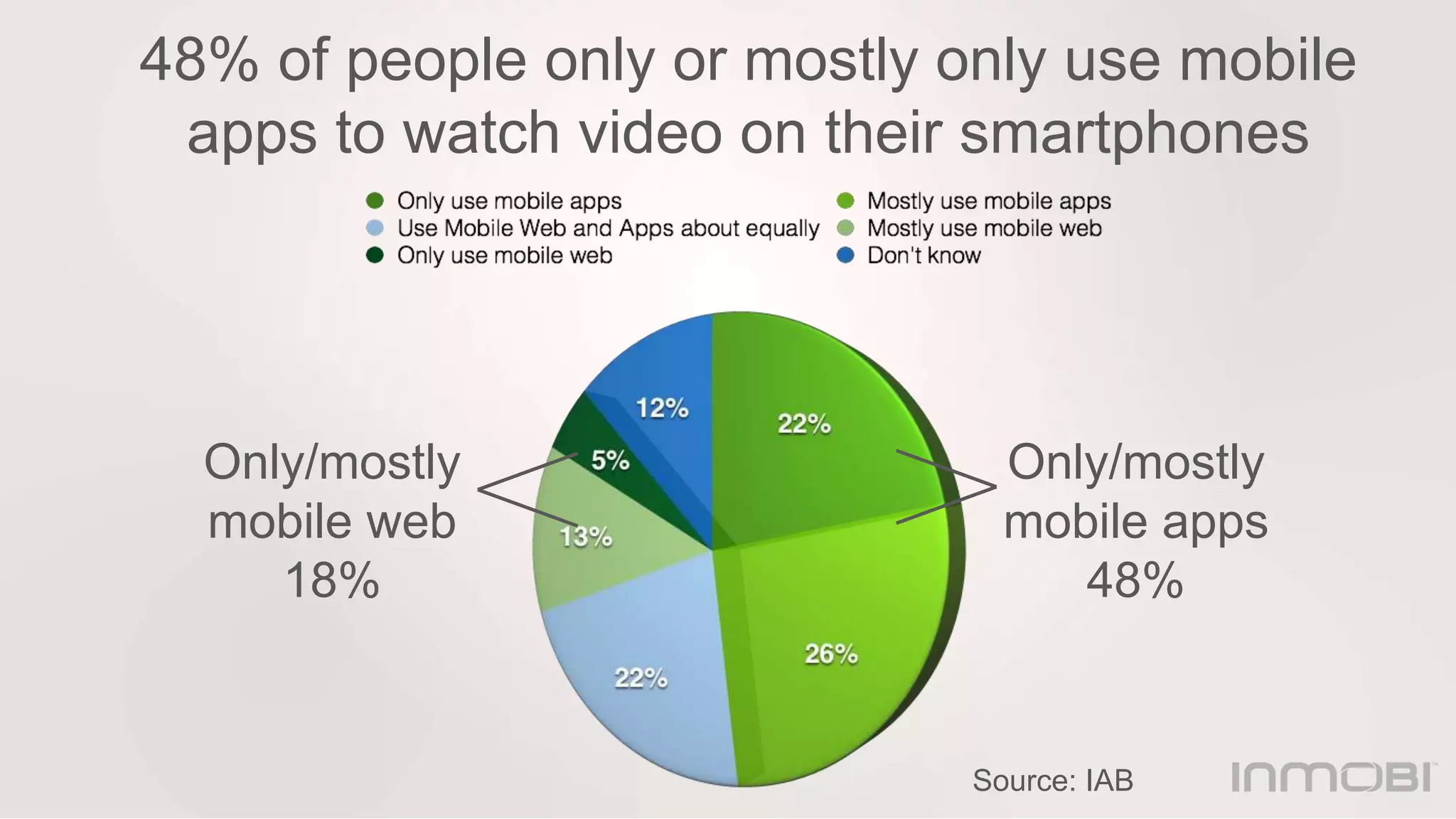 48% of people only or mostly only use mobile apps to watch video on their smartphones

Only use mobile apps
Use Mobile Web and Apps about equally
Only use mobile web
Mostly use mobile apps
Mostly use mobile web
Don't know

12%
22%
5%
13%
22%
26%

Only/mostly mobile web 18%

Only/mostly mobile apps 48%

Source: IAB

INMOBI